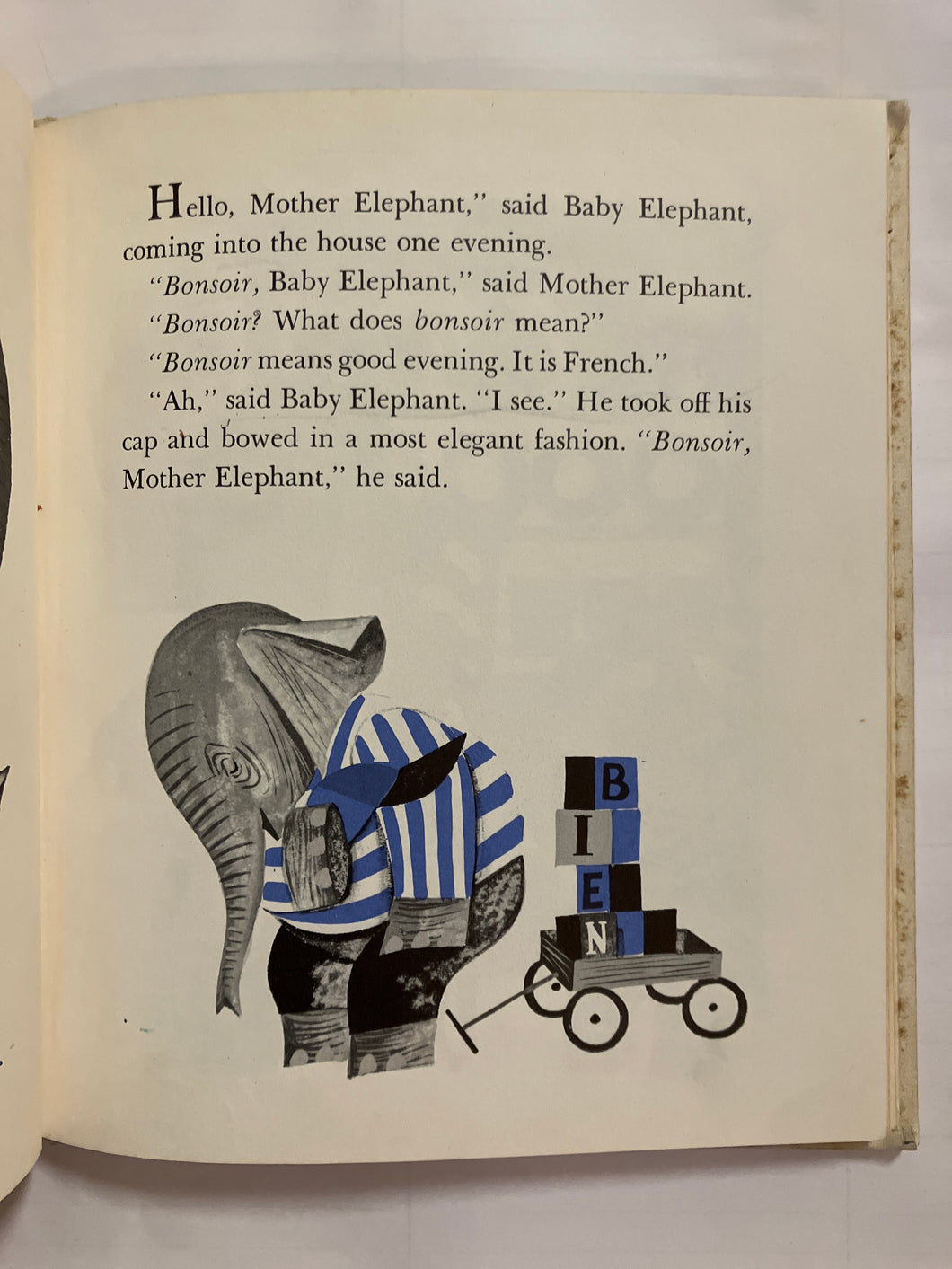 Hello, Mother Elephant," said Baby Elephant, coming into the house one evening.

"Bonsoir, Baby Elephant," said Mother Elephant.

"Bonsoir? What does bonsoir mean?"

"Bonsoir means good evening. It is French."

"Ah," said Baby Elephant. "I see." He took off his cap and bowed in a most elegant fashion. "Bonsoir, Mother Elephant," he said.

B
I
E
N